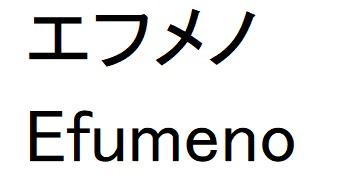 エフメノ

Efumeno